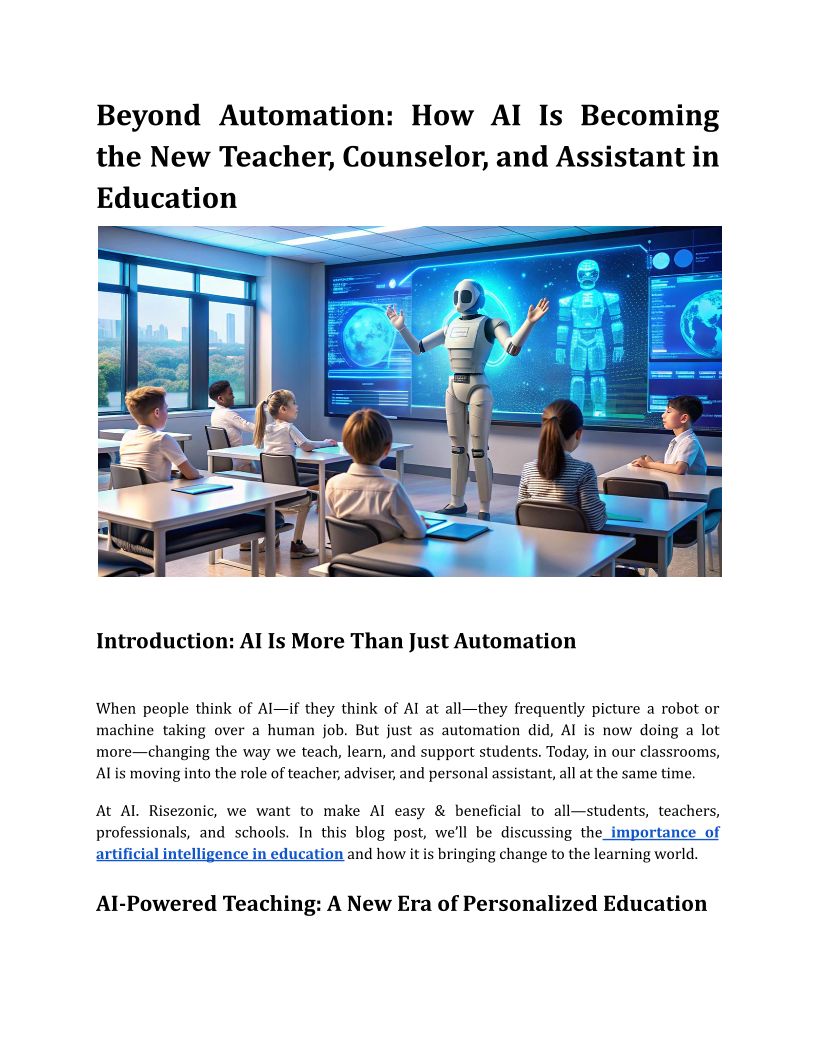 Beyond Automation: How AI Is Becoming the New Teacher, Counselor, and Assistant in Education

Introduction: AI Is More Than Just Automation

When people think of AI—if they think of AI at all—they frequently picture a robot or machine taking over a human job. But just as automation did, AI is now doing a lot more—changing the way we teach, learn, and support students. Today, in our classrooms, AI is moving into the role of teacher, adviser, and personal assistant, all at the same time.

At AI. Risezonic, we want to make AI easy & beneficial to all—students, teachers, professionals, and schools. In this blog post, we'll be discussing the importance of artificial intelligence in education and how it is bringing change to the learning world.

AI-Powered Teaching: A New Era of Personalized Education